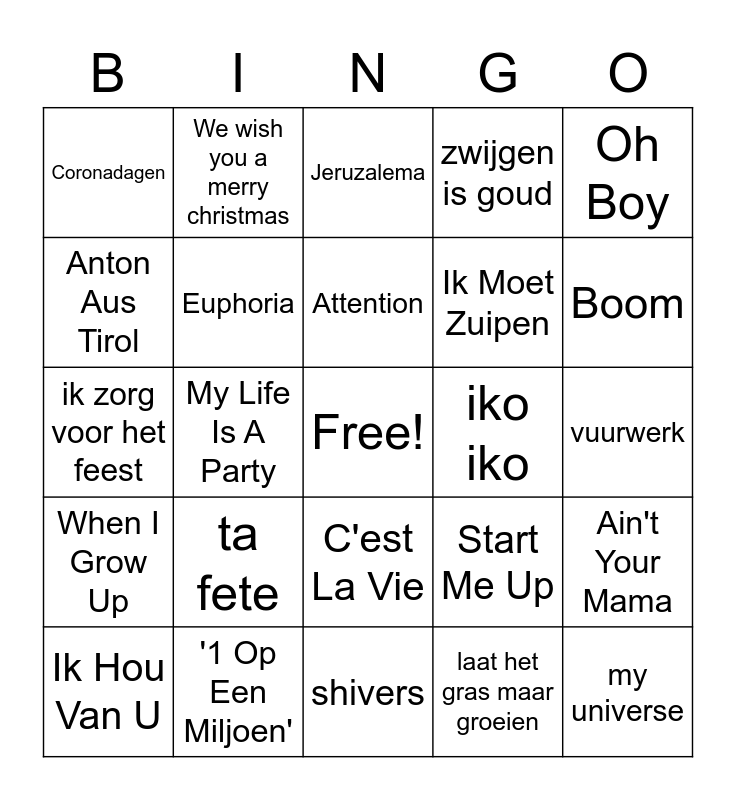 | B | I | N | G | O |
|---|---|---|---|---|
| Coronadagen | We wish you a merry christmas | Jeruzalema | zwijgen is goud | Oh Boy |
| Anton Aus Tirol | Euphoria | Attention | Ik Moet Zuipen | Boom |
| ik zorg voor het feest | My Life Is A Party | Free! | iko iko | vuurwerk |
| When I Grow Up | ta fete | C'est La Vie | Start Me Up | Ain't Your Mama |
| Ik Hou Van U | '1 Op Een Miljoen' | shivers | laat het gras maar groeien | my universe |